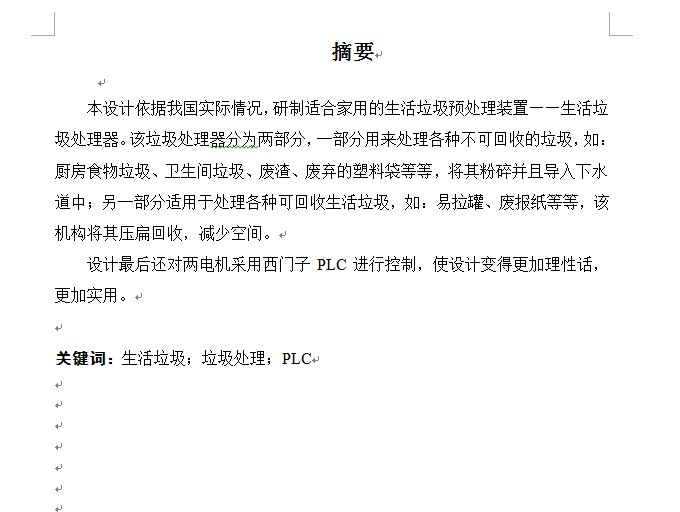 摘要

本设计依据我国实际情况，研制适合家用的生活垃圾预处理装置——生活垃圾处理器。该垃圾处理器分为两部分，一部分用来处理各种不可回收的垃圾，如：厨房食物垃圾、卫生间垃圾、废渣、废弃的塑料袋等等，将其粉碎并且导入下水道中；另一部分适用于处理各种可回收生活垃圾，如：易拉罐、废报纸等等，该机构将其压扁回收，减少空间。

设计最后还对两电机采用西门子 PLC 进行控制，使设计变得更加理性话，更加实用。

关键词：生活垃圾；垃圾处理；PLC